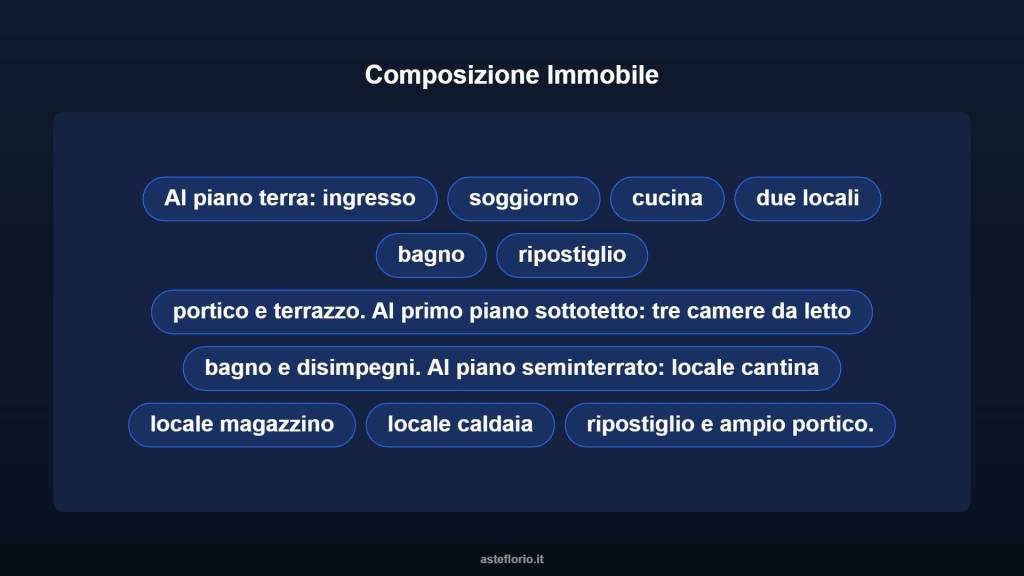 Composizione Immobile

Al piano terra: ingresso

soggiorno

cucina

due locali

bagno

ripostiglio

portico e terrazzo. Al primo piano sottotetto: tre camere da letto

bagno e disimpegni. Al piano seminterrato: locale cantina

locale magazzino

locale caldaia

ripostiglio e ampio portico.

asteflorio.it